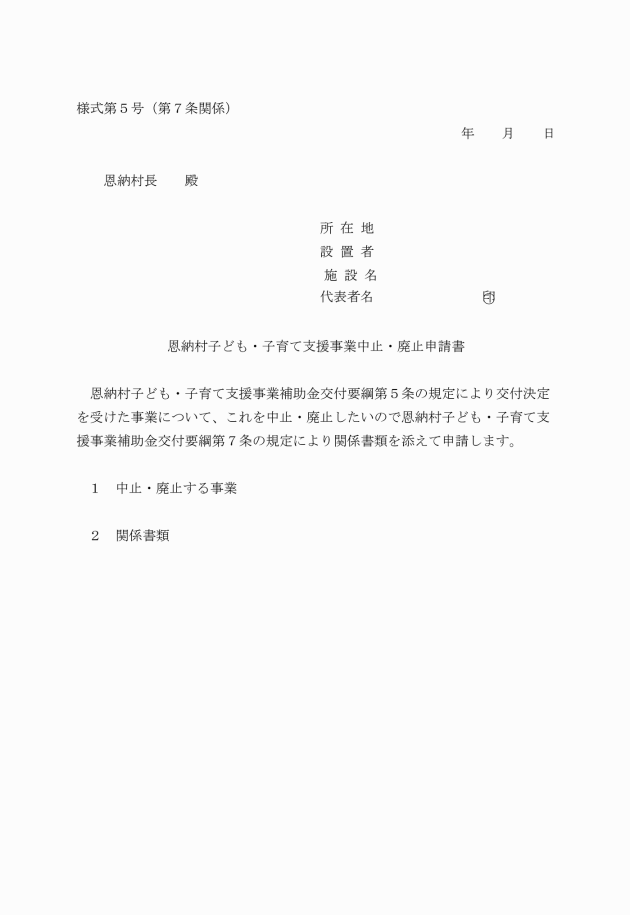 様式第５号（第７条関係）

年　　月　　日

恩納村長　　殿

所 在 地
設 置 者
施 設 名
代表者名　　　　　　　　　　㊞

恩納村子ども・子育て支援事業中止・廃止申請書

恩納村子ども・子育て支援事業補助金交付要綱第５条の規定により交付決定を受けた事業について、これを中止・廃止したいので恩納村子ども・子育て支援事業補助金交付要綱第７条の規定により関係書類を添えて申請します。

１　中止・廃止する事業

２　関係書類